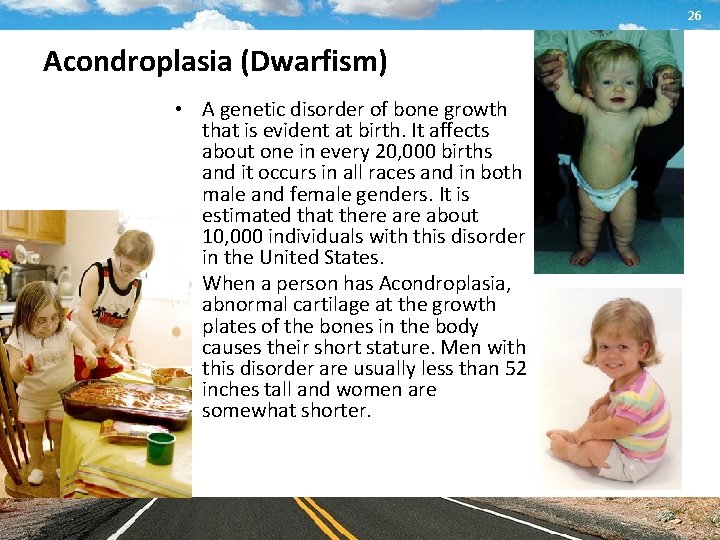 26

Acondroplasia (Dwarfism)

• A genetic disorder of bone growth that is evident at birth. It affects about one in every 20,000 births and it occurs in all races and in both male and female genders. It is estimated that there are about 10,000 individuals with this disorder in the United States.

When a person has Acondroplasia, abnormal cartilage at the growth plates of the bones in the body causes their short stature. Men with this disorder are usually less than 52 inches tall and women are somewhat shorter.